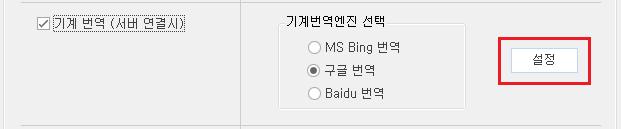 기계 번역 (서버 연결시)

기계번역엔진 선택

MS Bing 번역

구글 번역

Baidu 번역

설정